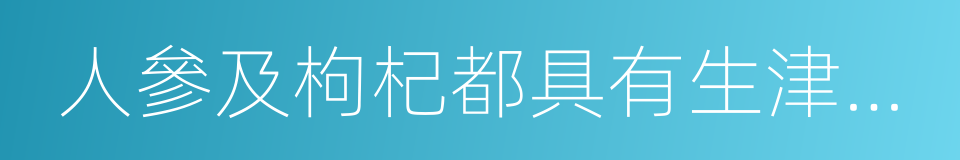 人參及枸杞都具有生津...